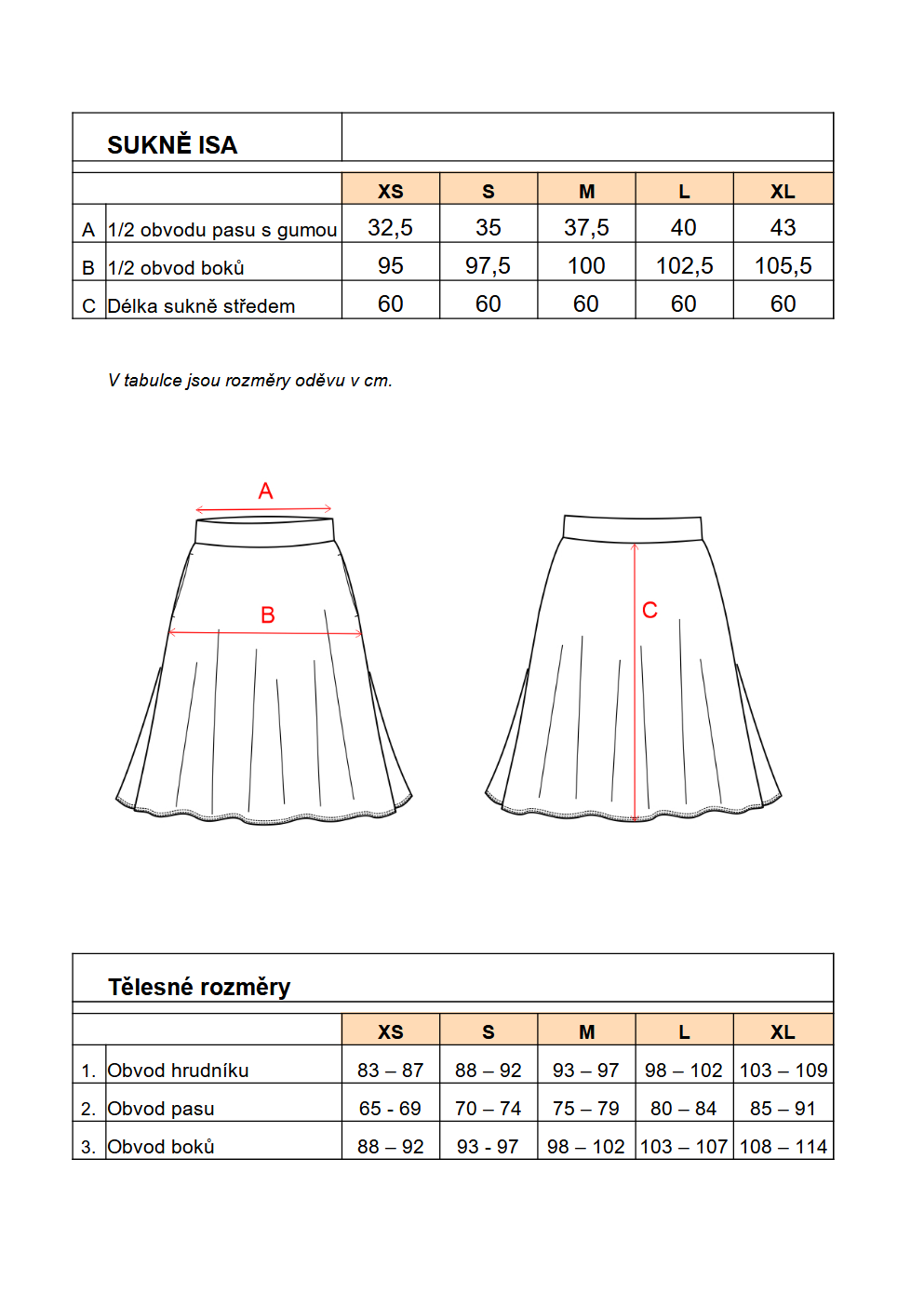 SUKNĚ ISA

| | | XS | S | M | L | XL |
|---|---|---|---|---|---|---|
| A | 1/2 obvodu pasu s gumou | 32,5 | 35 | 37,5 | 40 | 43 |
| B | 1/2 obvod boků | 95 | 97,5 | 100 | 102,5 | 105,5 |
| C | Délka sukně středem | 60 | 60 | 60 | 60 | 60 |

V tabulce jsou rozměry oděvu v cm.

A

B

C

Tělesné rozměry

| | | XS | S | M | L | XL |
|---|---|---|---|---|---|---|
| 1. | Obvod hrudníku | 83 – 87 | 88 – 92 | 93 – 97 | 98 – 102 | 103 – 109 |
| 2. | Obvod pasu | 65 - 69 | 70 – 74 | 75 – 79 | 80 – 84 | 85 – 91 |
| 3. | Obvod boků | 88 – 92 | 93 - 97 | 98 – 102 | 103 – 107 | 108 – 114 |